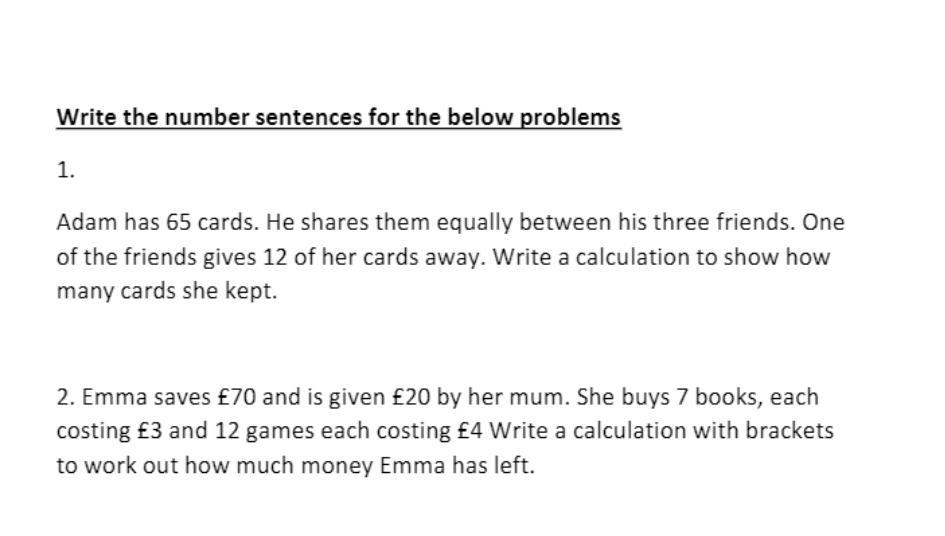 Write the number sentences for the below problems

1.

Adam has 65 cards. He shares them equally between his three friends. One of the friends gives 12 of her cards away. Write a calculation to show how many cards she kept.

2. Emma saves £70 and is given £20 by her mum. She buys 7 books, each costing £3 and 12 games each costing £4 Write a calculation with brackets to work out how much money Emma has left.